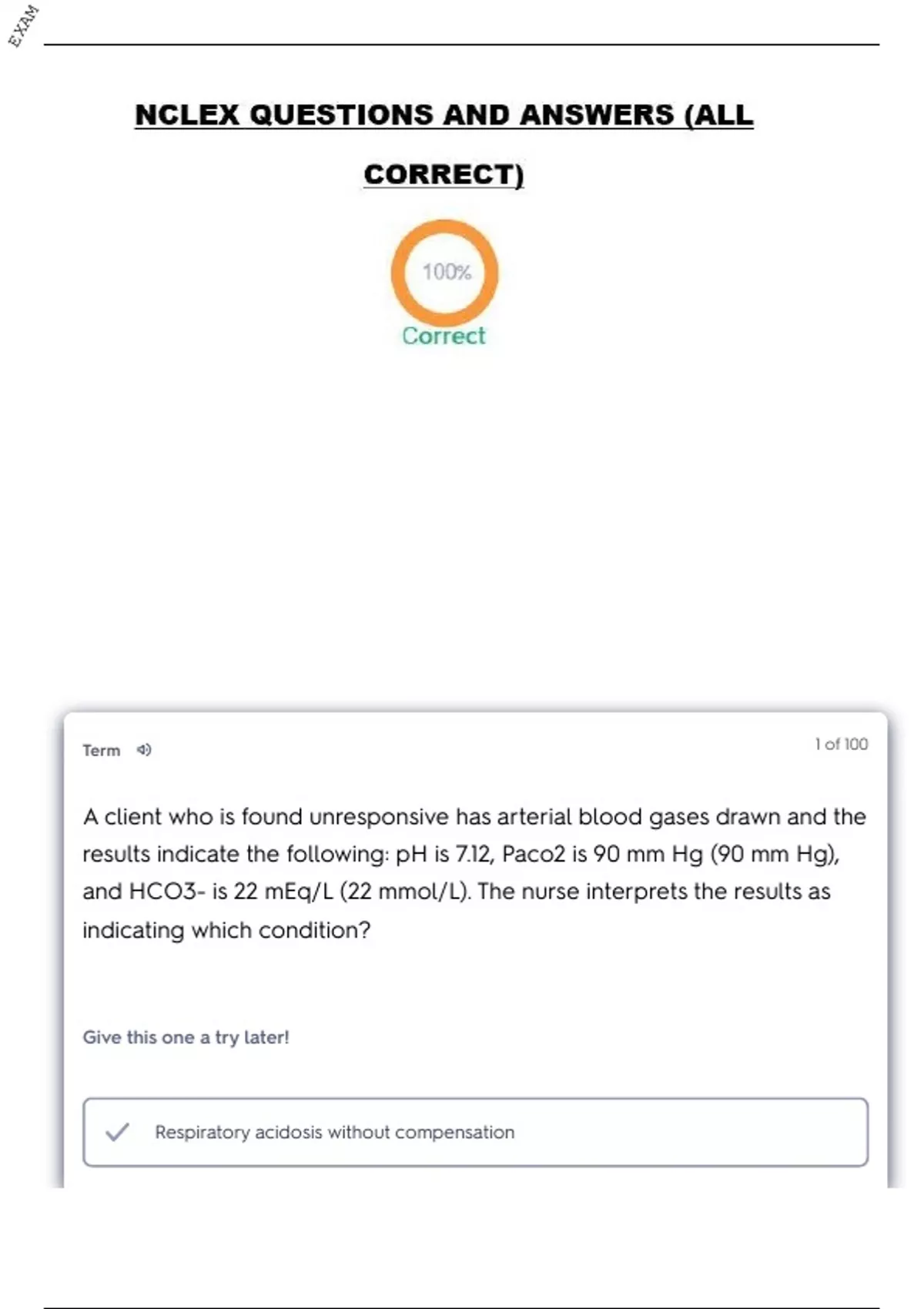 EXAM

NCLEX QUESTIONS AND ANSWERS (ALL CORRECT)

100%

Correct

Term

1 of 100

A client who is found unresponsive has arterial blood gases drawn and the results indicate the following: pH is 7.12, Paco2 is 90 mm Hg (90 mm Hg), and HCO3- is 22 mEq/L (22 mmol/L). The nurse interprets the results as indicating which condition?

Give this one a try later!

Respiratory acidosis without compensation